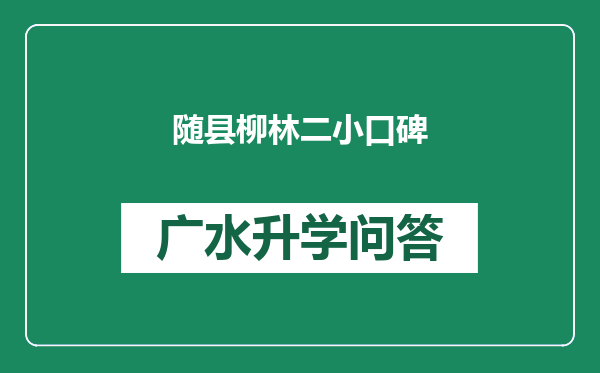 随县柳林二小口碑

广水升学问答